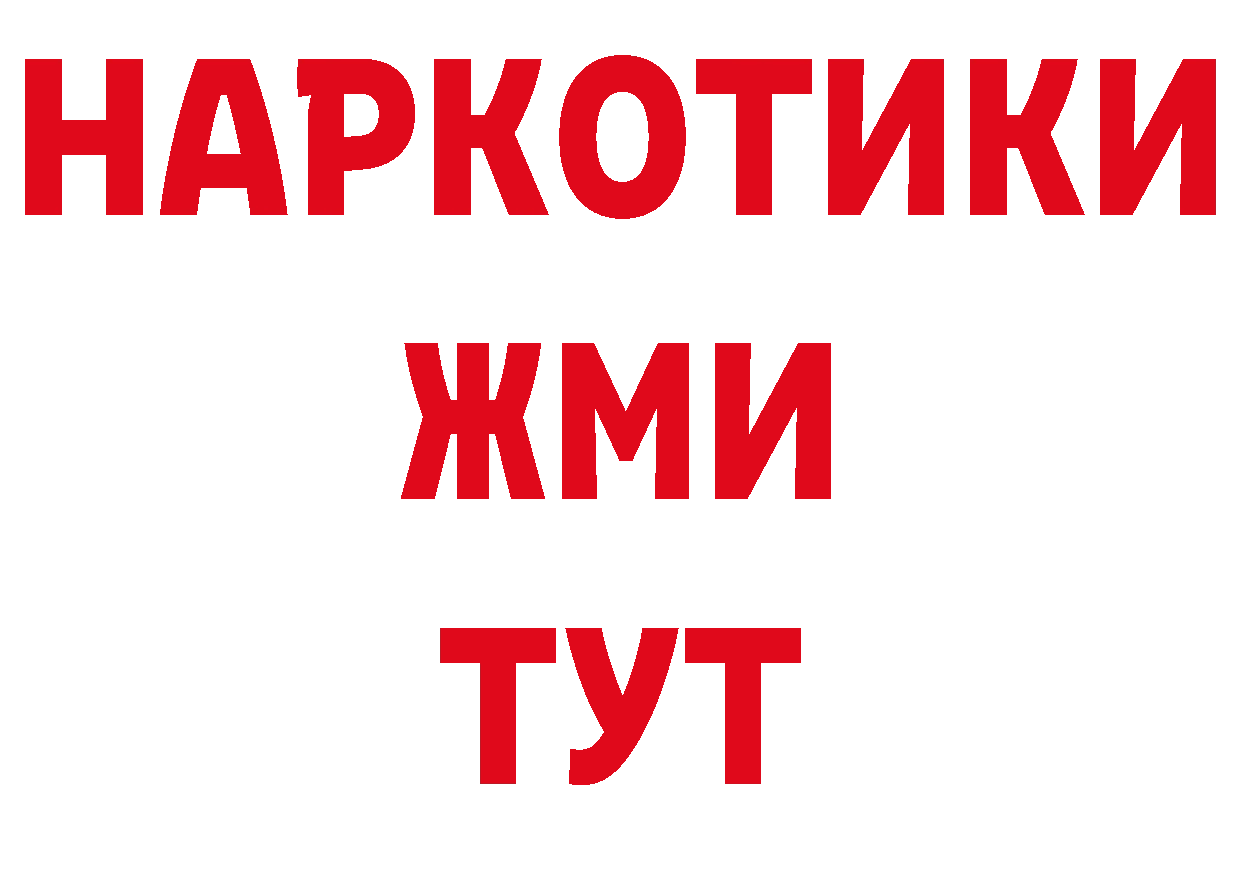 НАРКОТИКИ
ЖМИ
ТУТ